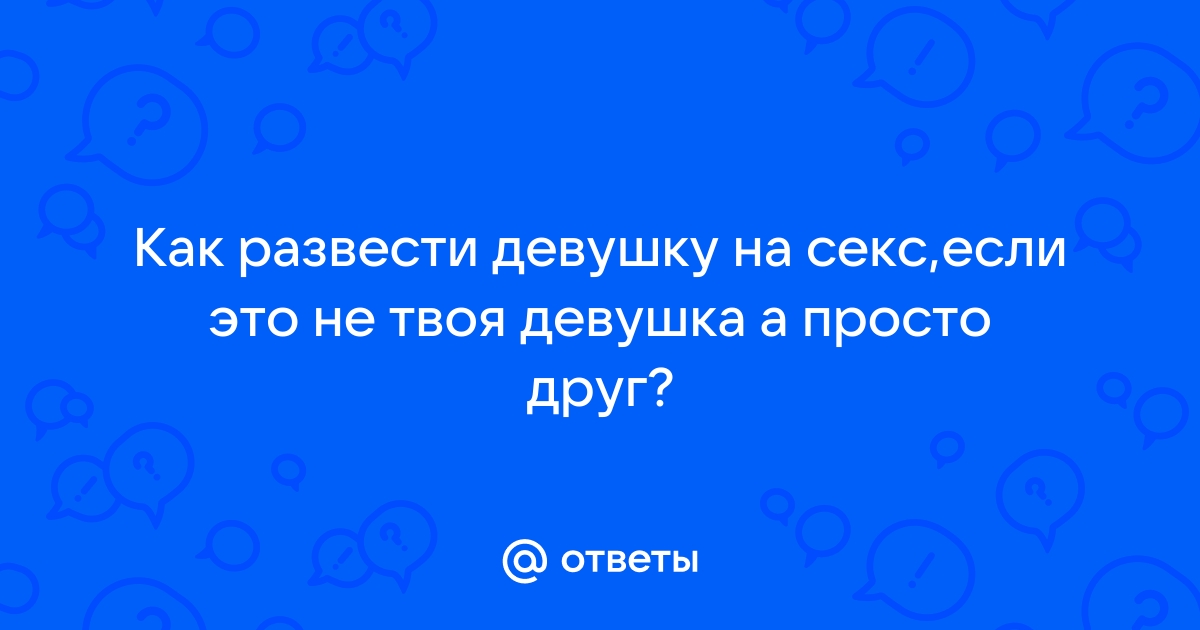 Как развести девушку на секс,если это не твоя девушка а просто друг?

@ ответы